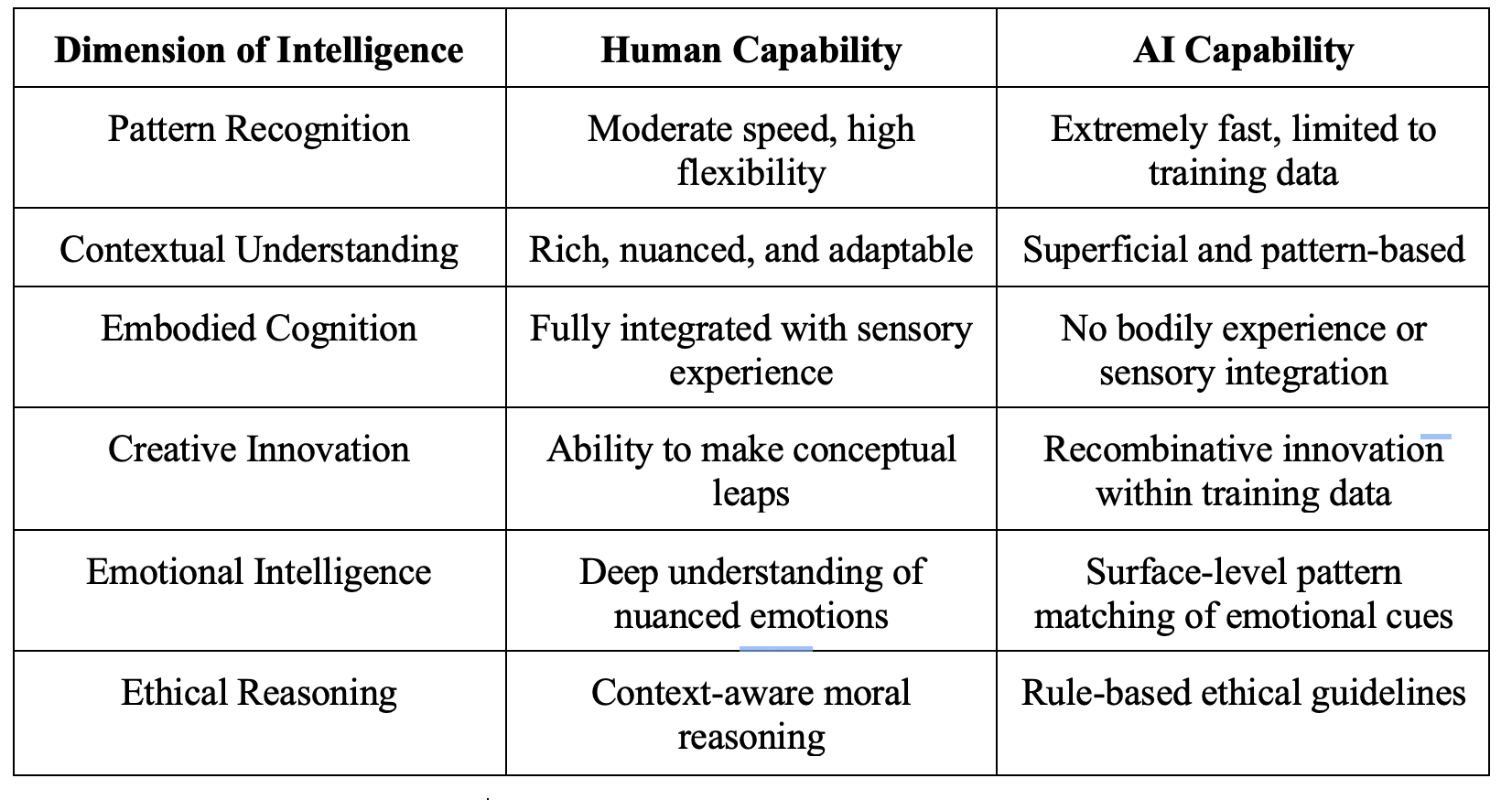 | Dimension of Intelligence | Human Capability | AI Capability |
|---|---|---|
| Pattern Recognition | Moderate speed, high flexibility | Extremely fast, limited to training data |
| Contextual Understanding | Rich, nuanced, and adaptable | Superficial and pattern-based |
| Embodied Cognition | Fully integrated with sensory experience | No bodily experience or sensory integration |
| Creative Innovation | Ability to make conceptual leaps | Recombinative innovation within training data |
| Emotional Intelligence | Deep understanding of nuanced emotions | Surface-level pattern matching of emotional cues |
| Ethical Reasoning | Context-aware moral reasoning | Rule-based ethical guidelines |